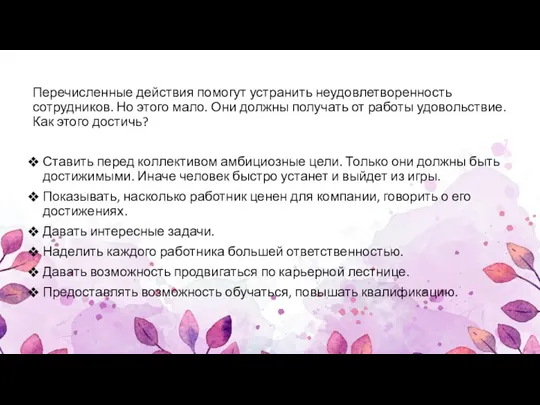 Перечисленные действия помогут устранить неудовлетворенность сотрудников. Но этого мало. Они должны получать от работы удовольствие. Как этого достичь?

❖ Ставить перед коллективом амбициозные цели. Только они должны быть достижимыми. Иначе человек быстро устанет и выйдет из игры.
❖ Показывать, насколько работник ценен для компании, говорить о его достижениях.
❖ Давать интересные задачи.
❖ Наделить каждого работника большей ответственностью.
❖ Давать возможность продвигаться по карьерной лестнице.
❖ Предоставлять возможность обучаться, повышать квалификацию.